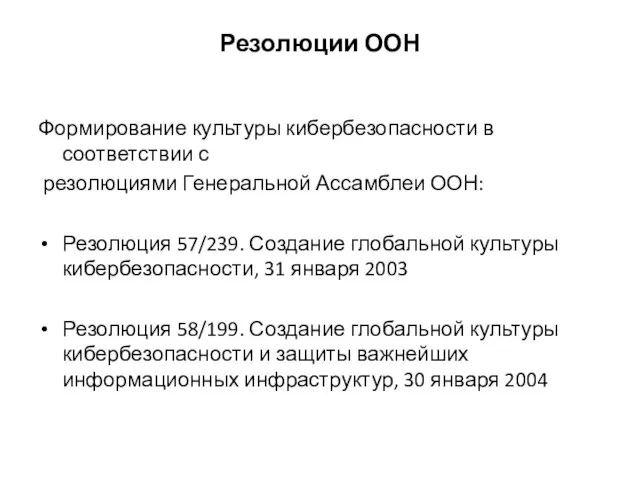 Резолюции ООН

Формирование культуры кибербезопасности в соответствии с
резолюциями Генеральной Ассамблеи ООН:

• Резолюция 57/239. Создание глобальной культуры кибербезопасности, 31 января 2003

• Резолюция 58/199. Создание глобальной культуры кибербезопасности и защиты важнейших информационных инфраструктур, 30 января 2004